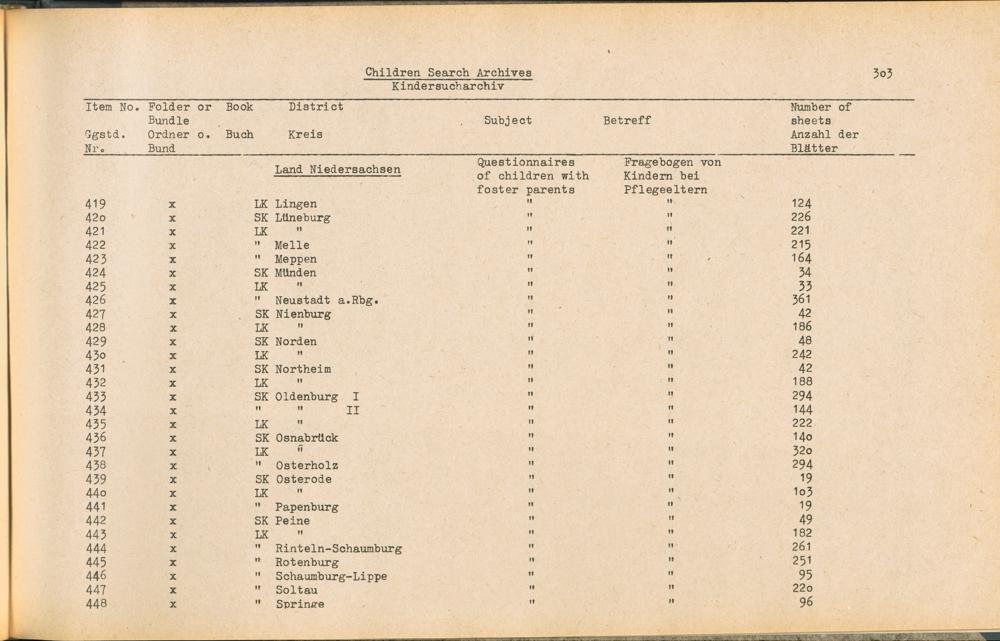 Children Search Archives
Kindersucharchiv

3o3

| Item No. Ggstd. Nr. | Folder or Bundle Ordner o. Bund | Book Buch | District Kreis | Subject | Betreff | Number of sheets Anzahl der Blätter |
|---|---|---|---|---|---|---|
| | | | Land Niedersachsen | Questionnaires of children with foster parents | Fragebogen von Kindern bei Pflegeeltern | |
| 419 | x | | LK Lingen | " | " | 124 |
| 42o | x | | SK Lüneburg | " | " | 226 |
| 421 | x | | LK " | " | " | 221 |
| 422 | x | | " Melle | " | " | 215 |
| 423 | x | | " Meppen | " | " | 164 |
| 424 | x | | SK Münden | " | " | 34 |
| 425 | x | | LK " | " | " | 33 |
| 426 | x | | " Neustadt a.Rbg. | " | " | 361 |
| 427 | x | | SK Nienburg | " | " | 42 |
| 428 | x | | LK " | " | " | 186 |
| 429 | x | | SK Norden | " | " | 48 |
| 43o | x | | LK " | " | " | 242 |
| 431 | x | | SK Northeim | " | " | 42 |
| 432 | x | | LK " | " | " | 188 |
| 433 | x | | SK Oldenburg I | " | " | 294 |
| 434 | x | | " " II | " | " | 144 |
| 435 | x | | LK " | " | " | 222 |
| 436 | x | | SK Osnabrück | " | " | 14o |
| 437 | x | | LK " | " | " | 32o |
| 438 | x | | " Osterholz | " | " | 294 |
| 439 | x | | SK Osterode | " | " | 19 |
| 44o | x | | LK " | " | " | 1o3 |
| 441 | x | | " Papenburg | " | " | 19 |
| 442 | x | | SK Peine | " | " | 49 |
| 443 | x | | LK " | " | " | 182 |
| 444 | x | | " Rinteln-Schaumburg | " | " | 261 |
| 445 | x | | " Rotenburg | " | " | 251 |
| 446 | x | | " Schaumburg-Lippe | " | " | 95 |
| 447 | x | | " Soltau | " | " | 22o |
| 448 | x | | " Springe | " | " | 96 |